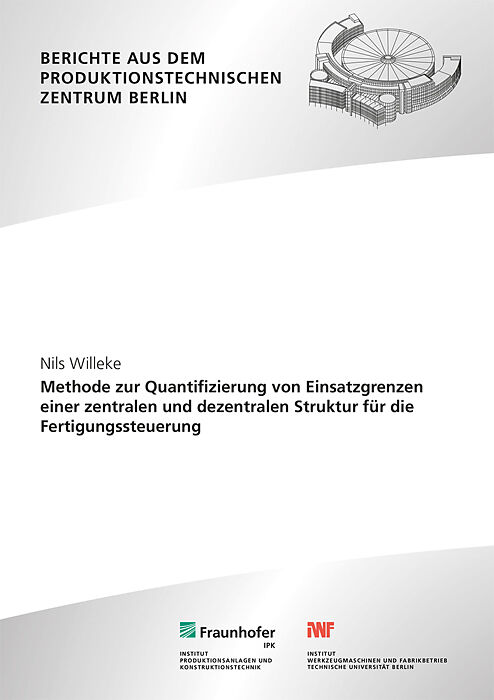 BERICHTE AUS DEM
PRODUKTIONSTECHNISCHEN
ZENTRUM BERLIN

Nils Willeke

Methode zur Quantifizierung von Einsatzgrenzen einer zentralen und dezentralen Struktur für die Fertigungssteuerung

Fraunhofer
IPK
INSTITUT
PRODUKTIONSANLAGEN UND
KONSTRUKTIONSTECHNIK

IWF
INSTITUT
WERKZEUGMASCHINEN UND FABRIKBETRIEB
TECHNISCHE UNIVERSITÄT BERLIN